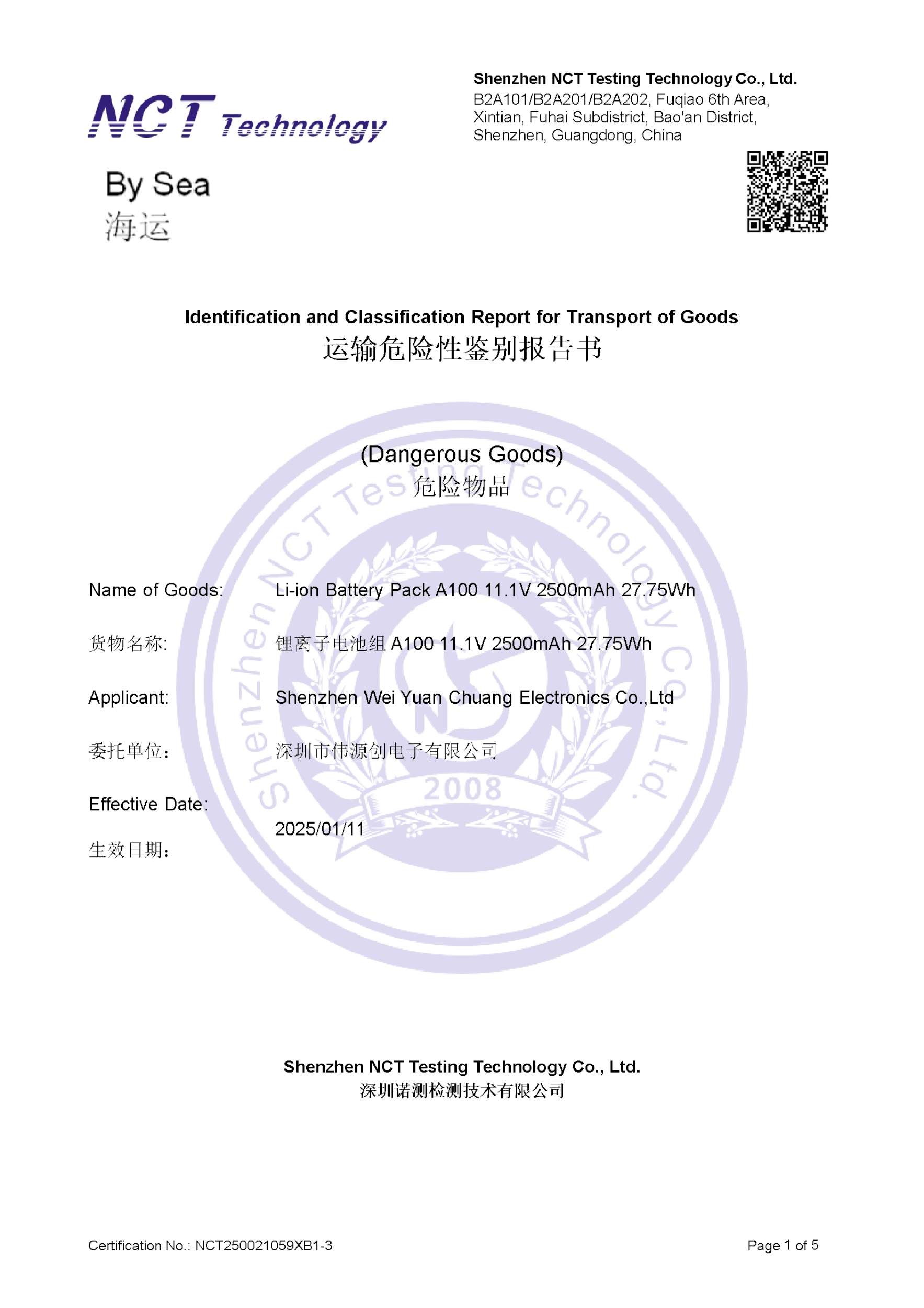 NCT Technology

Shenzhen NCT Testing Technology Co., Ltd.
B2A101/B2A201/B2A202, Fuqiao 6th Area, Xintian, Fuhai Subdistrict, Bao'an District, Shenzhen, Guangdong, China

By Sea
海运

Identification and Classification Report for Transport of Goods
运输危险性鉴别报告书

(Dangerous Goods)
危险物品

Shenzhen NCT Testing Technology Co., Ltd.
2008

Name of Goods: Li-ion Battery Pack A100 11.1V 2500mAh 27.75Wh

货物名称: 锂离子电池组 A100 11.1V 2500mAh 27.75Wh

Applicant: Shenzhen Wei Yuan Chuang Electronics Co.,Ltd

委托单位： 深圳市伟源创电子有限公司

Effective Date:
生效日期： 2025/01/11

Shenzhen NCT Testing Technology Co., Ltd.
深圳诺测检测技术有限公司

Certification No.: NCT250021059XB1-3

Page 1 of 5